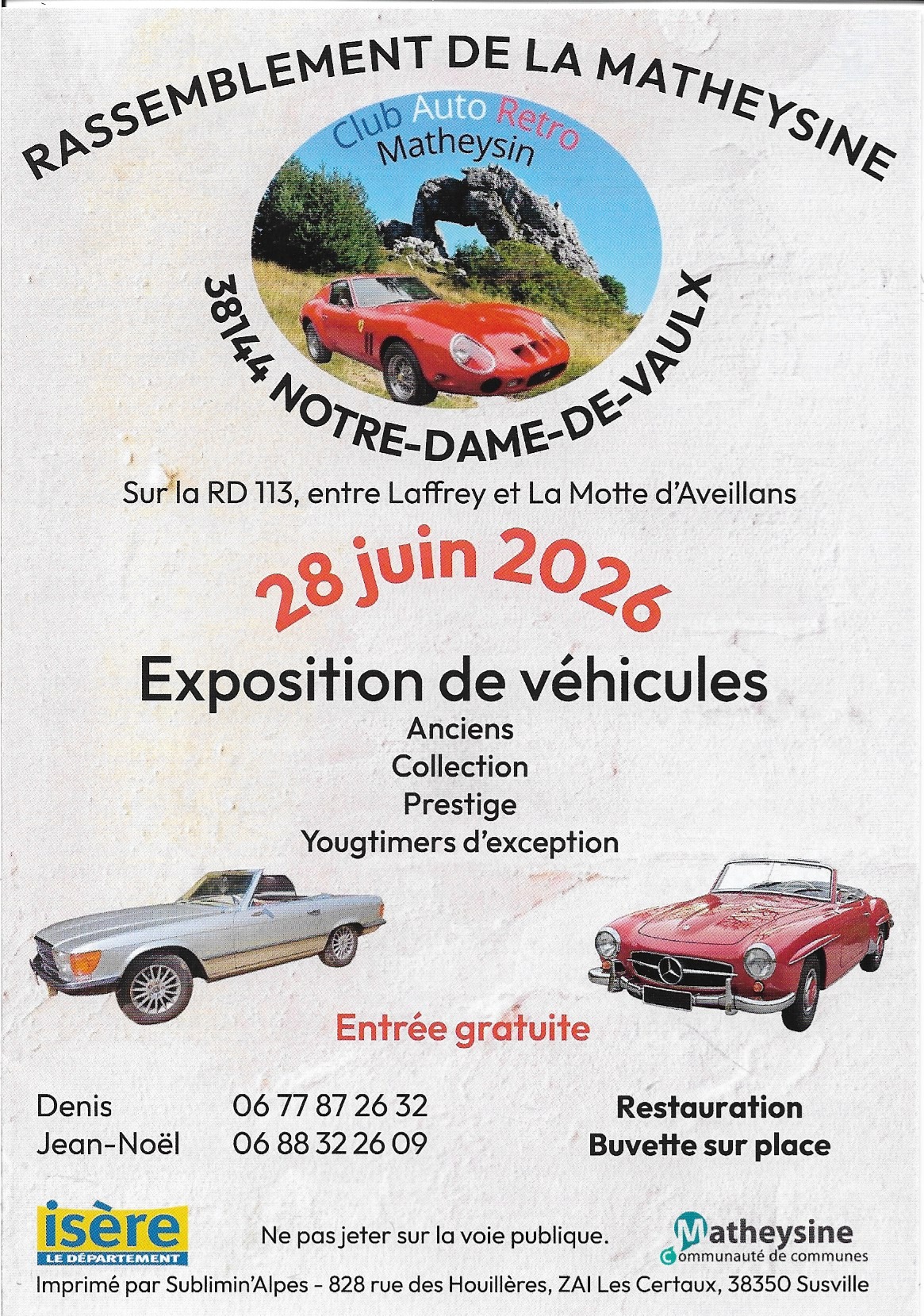 RASSEMBLEMENT DE LA MATHEYSINE

Club Auto Retro
Matheysin

38144 NOTRE-DAME-DE-VAULX

Sur la RD 113, entre Laffrey et La Motte d'Aveillans

28 juin 2026

Exposition de véhicules
Anciens
Collection
Prestige
Yougtimers d'exception

Entrée gratuite

Denis 06 77 87 26 32
Jean-Noël 06 88 32 26 09

Restauration
Buvette sur place

isère
LE DÉPARTEMENT

Ne pas jeter sur la voie publique.

Matheysine
Communauté de communes

Imprimé par Sublimin'Alpes - 828 rue des Houillères, ZAI Les Certaux, 38350 Susville